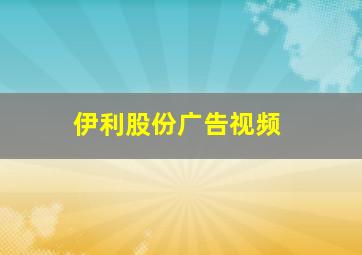 伊利股份广告视频